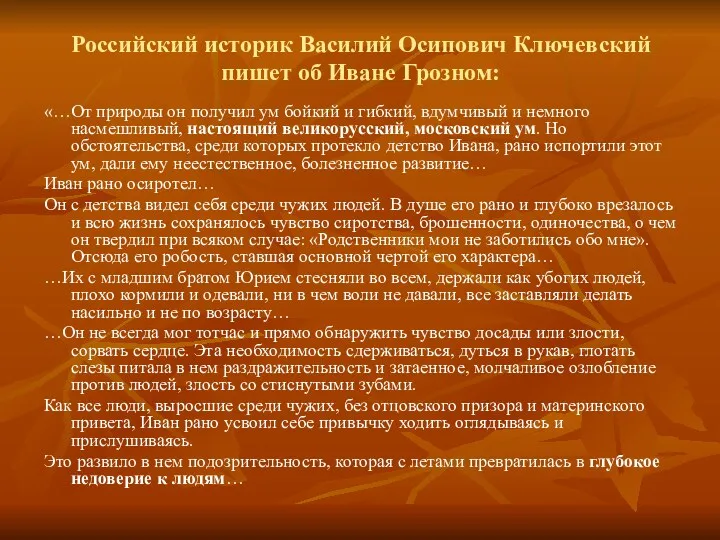 Российский историк Василий Осипович Ключевский пишет об Иване Грозном:

«…От природы он получил ум бойкий и гибкий, вдумчивый и немного насмешливый, настоящий великорусский, московский ум. Но обстоятельства, среди которых протекло детство Ивана, рано испортили этот ум, дали ему неестественное, болезненное развитие…

Иван рано осиротел…

Он с детства видел себя среди чужих людей. В душе его рано и глубоко врезалось и всю жизнь сохранялось чувство сиротства, брошенности, одиночества, о чем он твердил при всяком случае: «Родственники мои не заботились обо мне». Отсюда его робость, ставшая основной чертой его характера…

…Их с младшим братом Юрием стесняли во всем, держали как убогих людей, плохо кормили и одевали, ни в чем воли не давали, все заставляли делать насильно и не по возрасту…

…Он не всегда мог тотчас и прямо обнаружить чувство досады или злости, сорвать сердце. Эта необходимость сдерживаться, дуться в рукав, глотать слезы питала в нем раздражительность и затаенное, молчаливое озлобление против людей, злость со стиснутыми зубами.

Как все люди, выросшие среди чужих, без отцовского призора и материнского привета, Иван рано усвоил себе привычку ходить оглядываясь и прислушиваясь.

Это развило в нем подозрительность, которая с летами превратилась в глубокое недоверие к людям…